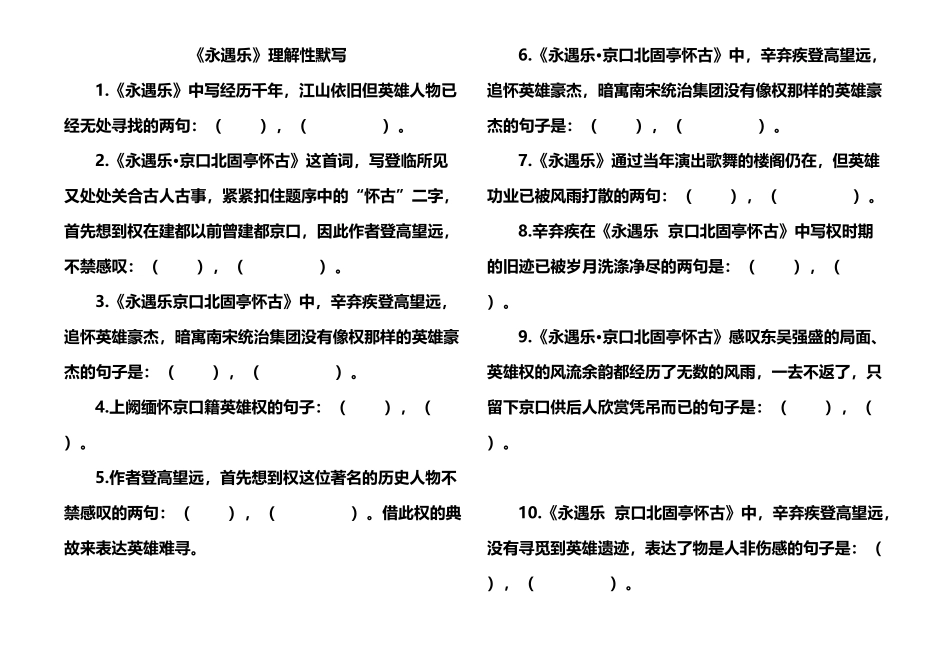 《永遇乐》理解性默写

1.《永遇乐》中写经历千年，江山依旧但英雄人物已经无处寻找的两句：（ ），（ ）。

2.《永遇乐·京口北固亭怀古》这首词，写登临所见又处处关合古人古事，紧紧扣住题序中的“怀古”二字，首先想到权在建都以前曾建都京口，因此作者登高望远，不禁感叹：（ ），（ ）。

3.《永遇乐京口北固亭怀古》中，辛弃疾登高望远，追怀英雄豪杰，暗寓南宋统治集团没有像权那样的英雄豪杰的句子是：（ ），（ ）。

4.上阙缅怀京口籍英雄权的句子：（ ），（ ）。

5.作者登高望远，首先想到权这位著名的历史人物不禁感叹的两句：（ ），（ ）。借此权的典故来表达英雄难寻。

6.《永遇乐·京口北固亭怀古》中，辛弃疾登高望远，追怀英雄豪杰，暗寓南宋统治集团没有像权那样的英雄豪杰的句子是：（ ），（ ）。

7.《永遇乐》通过当年演出歌舞的楼阁仍在，但英雄功业已被风雨打散的两句：（ ），（ ）。

8.辛弃疾在《永遇乐 京口北固亭怀古》中写权时期的旧迹已被岁月洗涤净尽的两句是：（ ），（ ）。

9.《永遇乐·京口北固亭怀古》感叹东吴强盛的局面、英雄权的风流余韵都经历了无数的风雨，一去不返了，只留下京口供后人欣赏凭吊而已的句子是：（ ），（ ）。

10.《永遇乐 京口北固亭怀古》中，辛弃疾登高望远，没有寻觅到英雄遗迹，表达了物是人非伤感的句子是：（ ），（ ）。